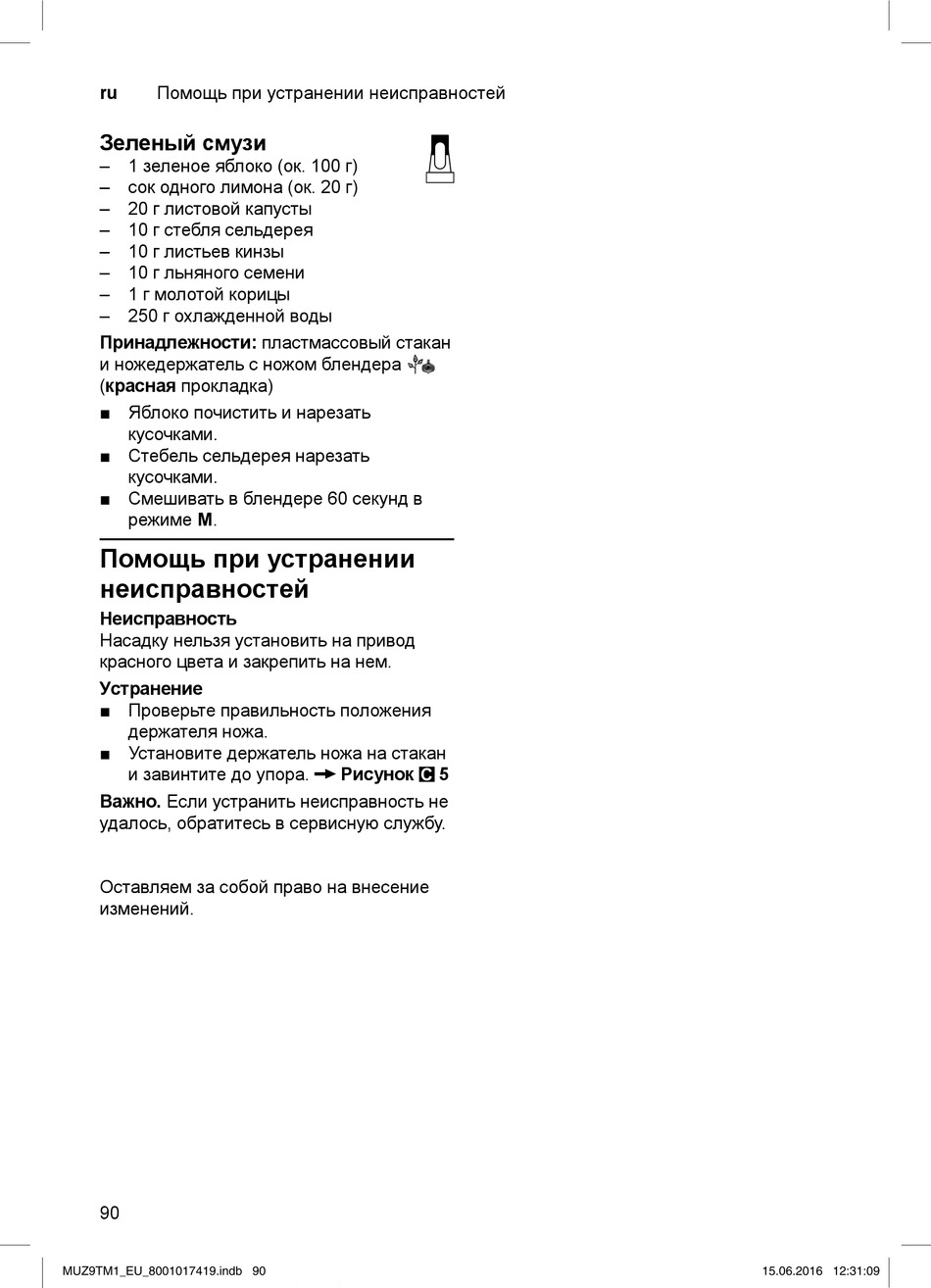 ru Помощь при устранении неисправностей

Зеленый смузи
– 1 зеленое яблоко (ок. 100 г)
– сок одного лимона (ок. 20 г)
– 20 г листовой капусты
– 10 г стебля сельдерея
– 10 г листьев кинзы
– 10 г льняного семени
– 1 г молотой корицы
– 250 г охлажденной воды

Принадлежности: пластмассовый стакан и ножедержатель с ножом блендера (красная прокладка)

■ Яблоко почистить и нарезать кусочками.
■ Стебель сельдерея нарезать кусочками.
■ Смешивать в блендере 60 секунд в режиме M.

Помощь при устранении неисправностей

Неисправность
Насадку нельзя установить на привод красного цвета и закрепить на нем.

Устранение
■ Проверьте правильность положения держателя ножа.
■ Установите держатель ножа на стакан и завинтите до упора. → Рисунок C 5

Важно. Если устранить неисправность не удалось, обратитесь в сервисную службу.

Оставляем за собой право на внесение изменений.

90

MUZ9TM1_EU_8001017419.indb 90 15.06.2016 12:31:09